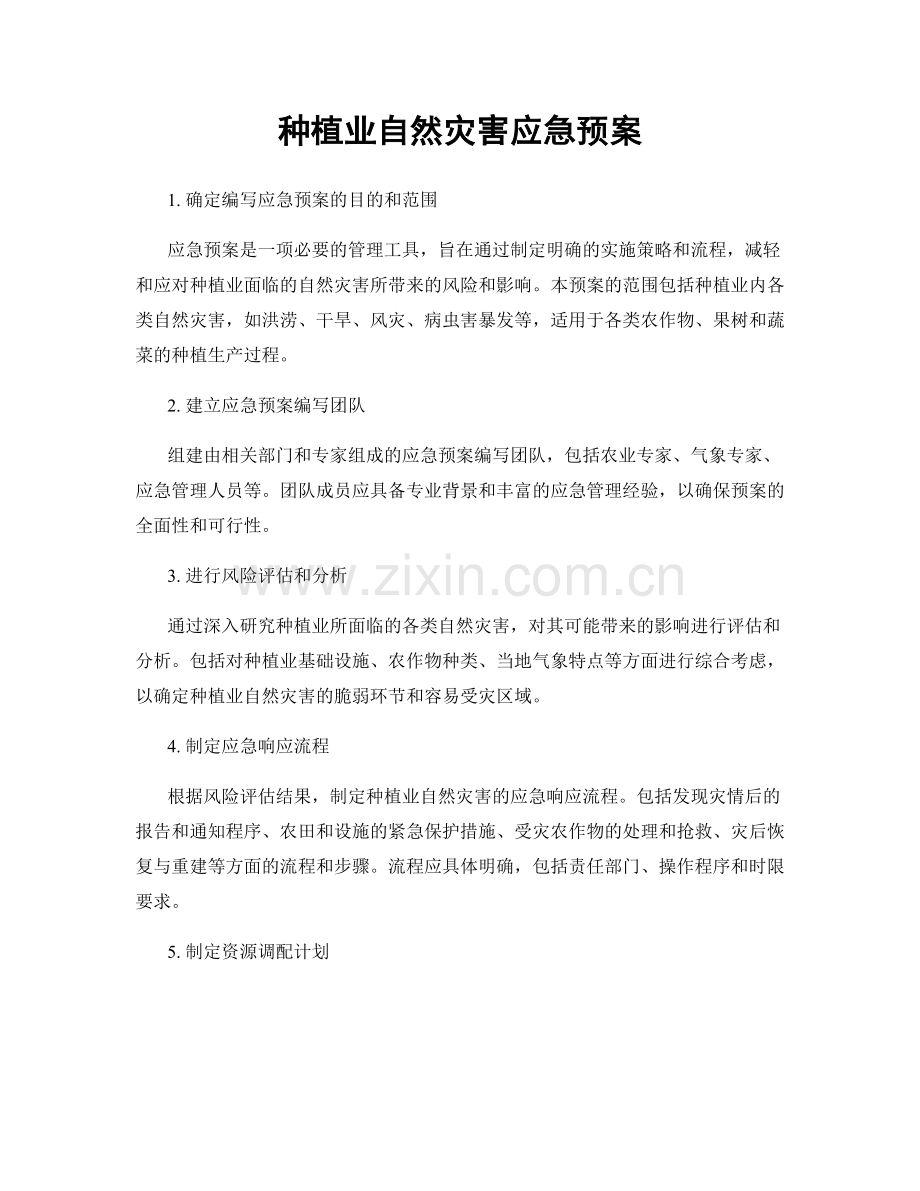 种植业自然灾害应急预案

1.确定编写应急预案的目的和范围

应急预案是一项必要的管理工具，旨在通过制定明确的实施策略和流程，减轻和应对种植业面临的自然灾害所带来的风险和影响。本预案的范围包括种植业内各类自然灾害，如洪涝、干旱、风灾、病虫害暴发等，适用于各类农作物、果树和蔬菜的种植生产过程。

2.建立应急预案编写团队

组建由相关部门和专家组成的应急预案编写团队，包括农业专家、气象专家、应急管理人员等。团队成员应具备专业背景和丰富的应急管理经验，以确保预案的全面性和可行性。

3.进行风险评估和分析

通过深入研究种植业所面临的各类自然灾害，对其可能带来的影响进行评估和分析。包括对种植业基础设施、农作物种类、当地气象特点等方面进行综合考虑，以确定种植业自然灾害的脆弱环节和容易受灾区域。

4.制定应急响应流程

根据风险评估结果，制定种植业自然灾害的应急响应流程。包括发现灾情后的报告和通知程序、农田和设施的紧急保护措施、受灾农作物的处理和抢救、灾后恢复与重建等方面的流程和步骤。流程应具体明确，包括责任部门、操作程序和时限要求。

5.制定资源调配计划

www.zixin.com.cn